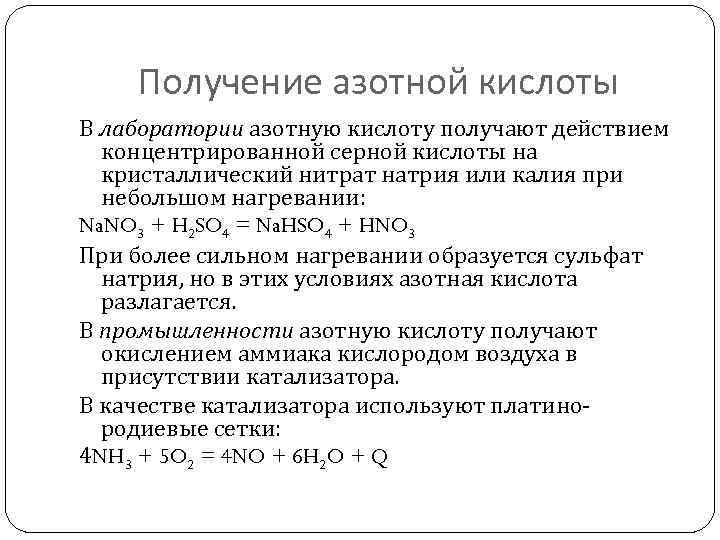 Получение азотной кислоты

В лаборатории азотную кислоту получают действием концентрированной серной кислоты на кристаллический нитрат натрия или калия при небольшом нагревании:

$NaNO_3 + H_2SO_4 = NaHSO_4 + HNO_3$

При более сильном нагревании образуется сульфат натрия, но в этих условиях азотная кислота разлагается.

В промышленности азотную кислоту получают окислением аммиака кислородом воздуха в присутствии катализатора.

В качестве катализатора используют платино-родиевые сетки:

$4NH_3 + 5O_2 = 4NO + 6H_2O + Q$